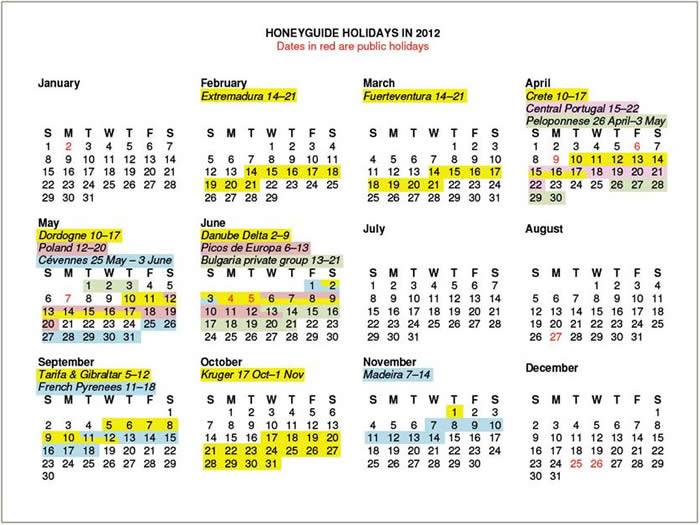 HONEYGUIDE HOLIDAYS IN 2012
Dates in red are public holidays

January

| S | M | T | W | T | F | S |
|---|---|---|---|---|---|---|
| 1 | 2 | 3 | 4 | 5 | 6 | 7 |
| 8 | 9 | 10 | 11 | 12 | 13 | 14 |
| 15 | 16 | 17 | 18 | 19 | 20 | 21 |
| 22 | 23 | 24 | 25 | 26 | 27 | 28 |
| 29 | 30 | 31 | | | | |

February
Extremadura 14–21

| S | M | T | W | T | F | S |
|---|---|---|---|---|---|---|
| | | | 1 | 2 | 3 | 4 |
| 5 | 6 | 7 | 8 | 9 | 10 | 11 |
| 12 | 13 | 14 | 15 | 16 | 17 | 18 |
| 19 | 20 | 21 | 22 | 23 | 24 | 25 |
| 26 | 27 | 28 | 29 | | | |

March
Fuerteventura 14–21

| S | M | T | W | T | F | S |
|---|---|---|---|---|---|---|
| | | | | 1 | 2 | 3 |
| 4 | 5 | 6 | 7 | 8 | 9 | 10 |
| 11 | 12 | 13 | 14 | 15 | 16 | 17 |
| 18 | 19 | 20 | 21 | 22 | 23 | 24 |
| 25 | 26 | 27 | 28 | 29 | 30 | 31 |

April
Crete 10–17
Central Portugal 15–22
Peloponnese 26 April–3 May

| S | M | T | W | T | F | S |
|---|---|---|---|---|---|---|
| 1 | 2 | 3 | 4 | 5 | 6 | 7 |
| 8 | 9 | 10 | 11 | 12 | 13 | 14 |
| 15 | 16 | 17 | 18 | 19 | 20 | 21 |
| 22 | 23 | 24 | 25 | 26 | 27 | 28 |
| 29 | 30 | | | | | |

May
Dordogne 10–17
Poland 12–20
Cévennes 25 May – 3 June

| S | M | T | W | T | F | S |
|---|---|---|---|---|---|---|
| | | 1 | 2 | 3 | 4 | 5 |
| 6 | 7 | 8 | 9 | 10 | 11 | 12 |
| 13 | 14 | 15 | 16 | 17 | 18 | 19 |
| 20 | 21 | 22 | 23 | 24 | 25 | 26 |
| 27 | 28 | 29 | 30 | 31 | | |

June
Danube Delta 2–9
Picos de Europa 6–13
Bulgaria private group 13–21

| S | M | T | W | T | F | S |
|---|---|---|---|---|---|---|
| | | | | | 1 | 2 |
| 3 | 4 | 5 | 6 | 7 | 8 | 9 |
| 10 | 11 | 12 | 13 | 14 | 15 | 16 |
| 17 | 18 | 19 | 20 | 21 | 22 | 23 |
| 24 | 25 | 26 | 27 | 28 | 29 | 30 |

July

| S | M | T | W | T | F | S |
|---|---|---|---|---|---|---|
| 1 | 2 | 3 | 4 | 5 | 6 | 7 |
| 8 | 9 | 10 | 11 | 12 | 13 | 14 |
| 15 | 16 | 17 | 18 | 19 | 20 | 21 |
| 22 | 23 | 24 | 25 | 26 | 27 | 28 |
| 29 | 30 | 31 | | | | |

August

| S | M | T | W | T | F | S |
|---|---|---|---|---|---|---|
| | | | 1 | 2 | 3 | 4 |
| 5 | 6 | 7 | 8 | 9 | 10 | 11 |
| 12 | 13 | 14 | 15 | 16 | 17 | 18 |
| 19 | 20 | 21 | 22 | 23 | 24 | 25 |
| 26 | 27 | 28 | 29 | 30 | 31 | |

September
Tarifa & Gibraltar 5–12
French Pyrenees 11–18

| S | M | T | W | T | F | S |
|---|---|---|---|---|---|---|
| | | | | | | 1 |
| 2 | 3 | 4 | 5 | 6 | 7 | 8 |
| 9 | 10 | 11 | 12 | 13 | 14 | 15 |
| 16 | 17 | 18 | 19 | 20 | 21 | 22 |
| 23 | 24 | 25 | 26 | 27 | 28 | 29 |
| 30 | | | | | | |

October
Kruger 17 Oct–1 Nov

| S | M | T | W | T | F | S |
|---|---|---|---|---|---|---|
| | 1 | 2 | 3 | 4 | 5 | 6 |
| 7 | 8 | 9 | 10 | 11 | 12 | 13 |
| 14 | 15 | 16 | 17 | 18 | 19 | 20 |
| 21 | 22 | 23 | 24 | 25 | 26 | 27 |
| 28 | 29 | 30 | 31 | | | |

November
Madeira 7–14

| S | M | T | W | T | F | S |
|---|---|---|---|---|---|---|
| | | | | 1 | 2 | 3 |
| 4 | 5 | 6 | 7 | 8 | 9 | 10 |
| 11 | 12 | 13 | 14 | 15 | 16 | 17 |
| 18 | 19 | 20 | 21 | 22 | 23 | 24 |
| 25 | 26 | 27 | 28 | 29 | 30 | |

December

| S | M | T | W | T | F | S |
|---|---|---|---|---|---|---|
| | | | | | | 1 |
| 2 | 3 | 4 | 5 | 6 | 7 | 8 |
| 9 | 10 | 11 | 12 | 13 | 14 | 15 |
| 16 | 17 | 18 | 19 | 20 | 21 | 22 |
| 23 | 24 | 25 | 26 | 27 | 28 | 29 |
| 30 | 31 | | | | | |